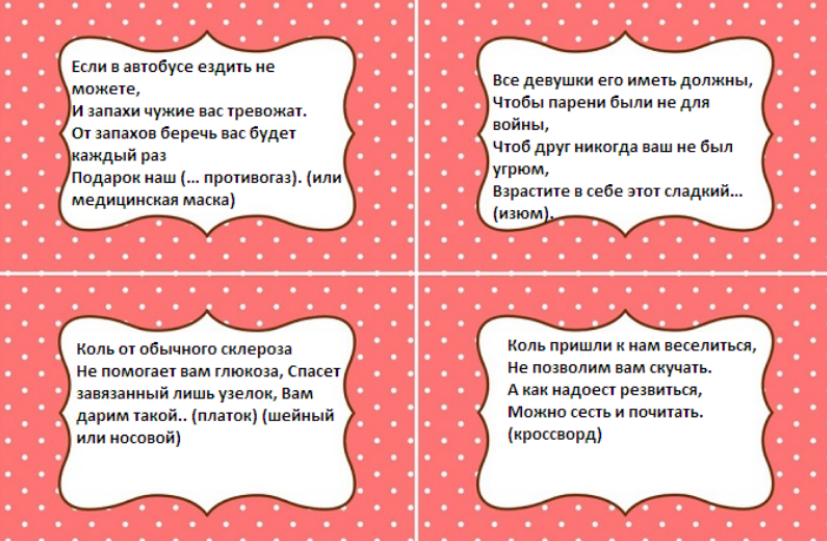 Если в автобусе ездить не можете,
И запахи чужие вас тревожат.
От запахов беречь вас будет каждый раз
Подарок наш (... противогаз). (или медицинская маска)

Все девушки его иметь должны,
Чтобы парени были не для войны,
Чтоб друг никогда ваш не был угрюм,
Взрастите в себе этот сладкий... (изюм).

Коль от обычного склероза
Не помогает вам глюкоза, Спасет завязанный лишь узелок, Вам дарим такой.. (платок) (шейный или носовой)

Коль пришли к нам веселиться,
Не позволим вам скучать.
А как надоест резвиться,
Можно сесть и почитать.
(кроссворд)